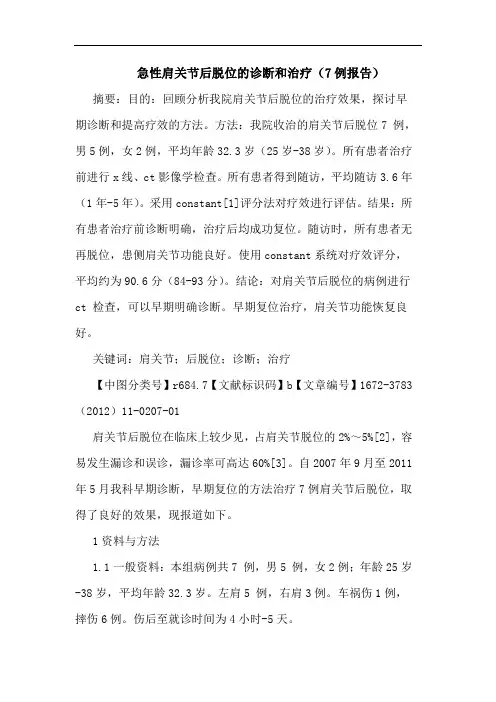 急性肩关节后脱位的诊断和治疗（7例报告）

摘要：目的：回顾分析我院肩关节后脱位的治疗效果，探讨早期诊断和提高疗效的方法。方法：我院收治的肩关节后脱位 7 例，男 5 例，女 2 例，平均年龄 32.3 岁（25 岁-38 岁）。所有患者治疗前进行 x 线、ct 影像学检查。所有患者得到随访，平均随访 3.6 年（1 年-5 年）。采用 constant[1]评分法对疗效进行评估。结果：所有患者治疗前诊断明确，治疗后均成功复位。随访时，所有患者无再脱位，患侧肩关节功能良好。使用 constant 系统对疗效评分，平均约为 90.6 分（84-93 分）。结论：对肩关节后脱位的病例进行 ct 检查，可以早期明确诊断。早期复位治疗，肩关节功能恢复良好。

关键词：肩关节；后脱位；诊断；治疗

【中图分类号】r684.7【文献标识码】b【文章编号】1672-3783（2012）11-0207-01

肩关节后脱位在临床上较少见，占肩关节脱位的 2%～5%[2]，容易发生漏诊和误诊，漏诊率可高达 60%[3]。自 2007 年 9 月至 2011 年 5 月我科早期诊断，早期复位的方法治疗 7 例肩关节后脱位，取得了良好的效果，现报道如下。

1 资料与方法

1.1 一般资料：本组病例共 7 例，男 5 例，女 2 例；年龄 25 岁-38 岁，平均年龄 32.3 岁。左肩 5 例，右肩 3 例。车祸伤 1 例，摔伤 6 例。伤后至就诊时间为 4 小时-5 天。